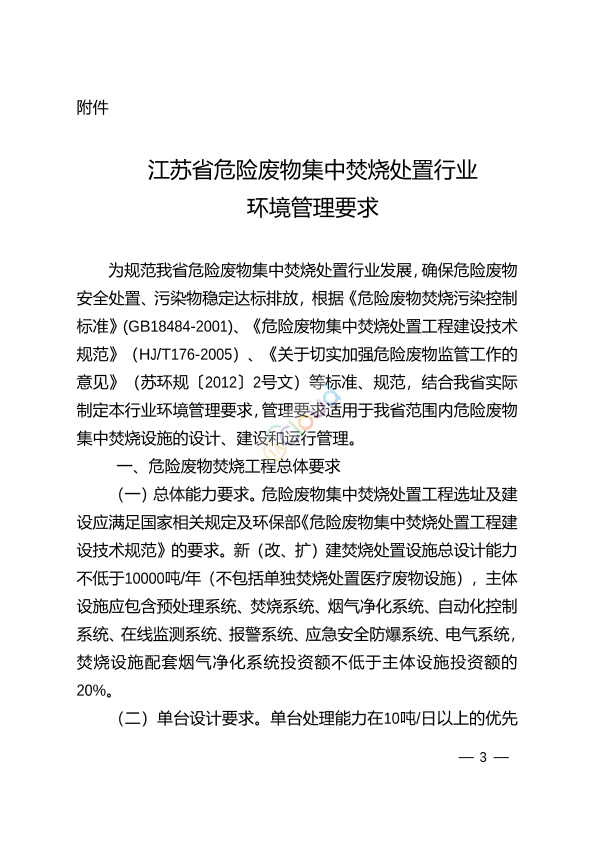 附件

江苏省危险废物集中焚烧处置行业
环境管理要求

为规范我省危险废物集中焚烧处置行业发展，确保危险废物安全处置、污染物稳定达标排放，根据《危险废物焚烧污染控制标准》(GB18484-2001)、《危险废物集中焚烧处置工程建设技术规范》（HJ/T176-2005）、《关于切实加强危险废物监管工作的意见》（苏环规〔2012〕2号文）等标准、规范，结合我省实际制定本行业环境管理要求，管理要求适用于我省范围内危险废物集中焚烧设施的设计、建设和运行管理。

一、危险废物焚烧工程总体要求

（一）总体能力要求。危险废物集中焚烧处置工程选址及建设应满足国家相关规定及环保部《危险废物集中焚烧处置工程建设技术规范》的要求。新（改、扩）建焚烧处置设施总设计能力不低于10000吨/年（不包括单独焚烧处置医疗废物设施），主体设施应包含预处理系统、焚烧系统、烟气净化系统、自动化控制系统、在线监测系统、报警系统、应急安全防爆系统、电气系统，焚烧设施配套烟气净化系统投资额不低于主体设施投资额的20%。

（二）单台设计要求。单台处理能力在10吨/日以上的优先

— 3 —